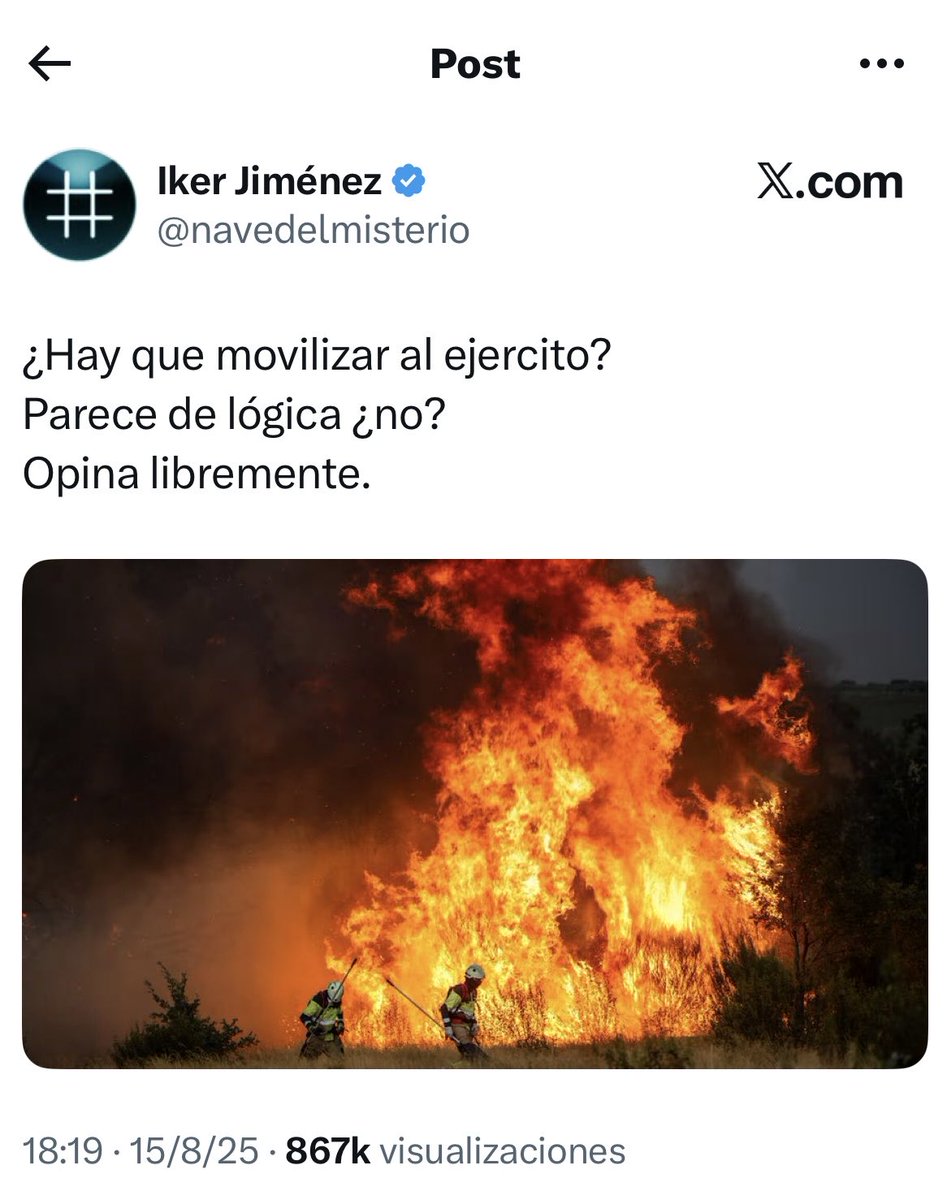 Post

Iker Jiménez
@navedelmisterio

𝕏.com

¿Hay que movilizar al ejercito?
Parece de lógica ¿no?
Opina libremente.

18:19 · 15/8/25 · 867k visualizaciones